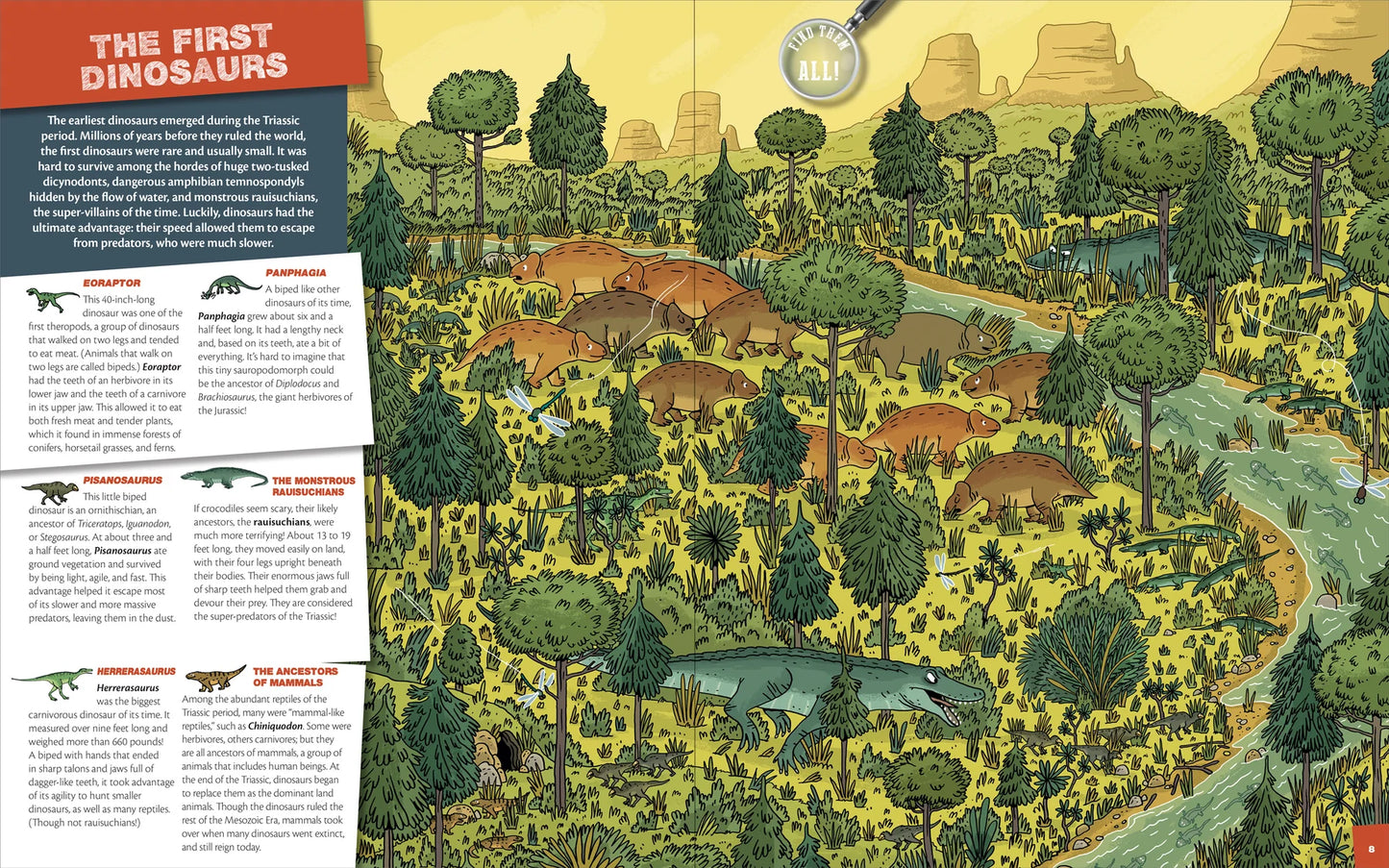 THE FIRST DINOSAURS

The earliest dinosaurs emerged during the Triassic period. Millions of years before they ruled the world, the first dinosaurs were rare and usually small. It was hard to survive among the hordes of huge two-tusked dicynodonts, dangerous amphibian temnospondyls hidden by the flow of water, and monstrous rauisuchians, the super-villains of the time. Luckily, dinosaurs had the ultimate advantage: their speed allowed them to escape from predators, who were much slower.

EORAPTOR
This 40-inch-long dinosaur was one of the first theropods, a group of dinosaurs that walked on two legs and tended to eat meat. (Animals that walk on two legs are called bipeds.) Eoraptor had the teeth of an herbivore in its lower jaw and the teeth of a carnivore in its upper jaw. This allowed it to eat both fresh meat and tender plants, which it found in immense forests of conifers, horsetail grasses, and ferns.

PANPHAGIA
A biped like other dinosaurs of its time, Panphagia grew about six and a half feet long. It had a lengthy neck and, based on its teeth, ate a bit of everything. It's hard to imagine that this tiny sauropodomorph could be the ancestor of Diplodocus and Brachiosaurus, the giant herbivores of the Jurassic!

PISANOSAURUS
This little biped dinosaur is an ornithischian, an ancestor of Triceratops, Iguanodon, or Stegosaurus. At about three and a half feet long, Pisanosaurus ate ground vegetation and survived by being light, agile, and fast. This advantage helped it escape most of its slower and more massive predators, leaving them in the dust.

THE MONSTROUS RAUISUCHIANS
If crocodiles seem scary, their likely ancestors, the rauisuchians, were much more terrifying! About 13 to 19 feet long, they moved easily on land, with their four legs upright beneath their bodies. Their enormous jaws full of sharp teeth helped them grab and devour their prey. They are considered the super-predators of the Triassic!

HERRERASAURUS
Herrerasaurus was the biggest carnivorous dinosaur of its time. It measured over nine feet long and weighed more than 660 pounds! A biped with hands that ended in sharp talons and jaws full of dagger-like teeth, it took advantage of its agility to hunt smaller dinosaurs, as well as many reptiles. (Though not rauisuchians!)

THE ANCESTORS OF MAMMALS
Among the abundant reptiles of the Triassic period, many were "mammal-like reptiles," such as Chiniquodon. Some were herbivores, others carnivores; but they are all ancestors of mammals, a group of animals that includes human beings. At the end of the Triassic, dinosaurs began to replace them as the dominant land animals. Though the dinosaurs ruled the rest of the Mesozoic Era, mammals took over when many dinosaurs went extinct, and still reign today.

FIND THEM ALL!

8